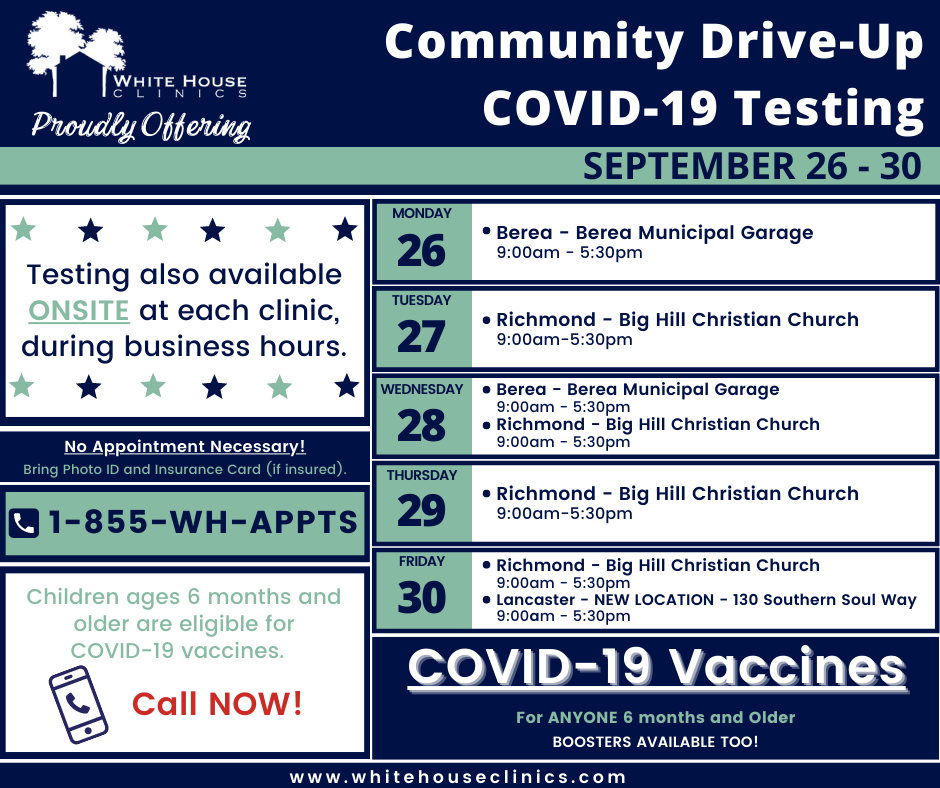 WHITE HOUSE CLINICS

Proudly Offering

Community Drive-Up COVID-19 Testing

SEPTEMBER 26 - 30

Testing also available ONSITE at each clinic, during business hours.

No Appointment Necessary!
Bring Photo ID and Insurance Card (if insured).

1-855-WH-APPTS

Children ages 6 months and older are eligible for COVID-19 vaccines.

Call NOW!

MONDAY
26
• Berea - Berea Municipal Garage
9:00am - 5:30pm

TUESDAY
27
• Richmond - Big Hill Christian Church
9:00am-5:30pm

WEDNESDAY
28
• Berea - Berea Municipal Garage
9:00am - 5:30pm
• Richmond - Big Hill Christian Church
9:00am - 5:30pm

THURSDAY
29
• Richmond - Big Hill Christian Church
9:00am-5:30pm

FRIDAY
30
• Richmond - Big Hill Christian Church
9:00am - 5:30pm
• Lancaster - NEW LOCATION - 130 Southern Soul Way
9:00am - 5:30pm

COVID-19 Vaccines

For ANYONE 6 months and Older
BOOSTERS AVAILABLE TOO!

www.whitehouseclinics.com